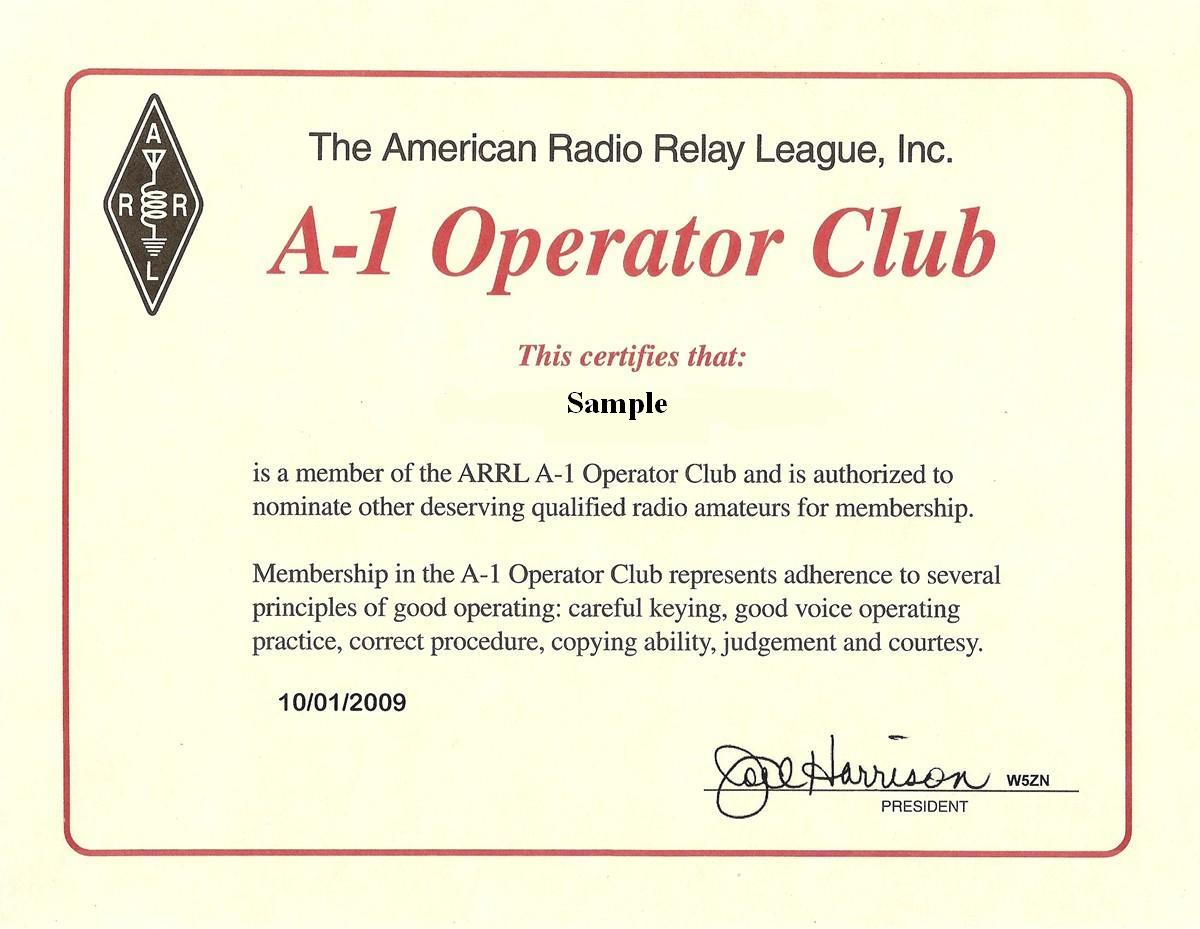 A R R L

The American Radio Relay League, Inc.

A-1 Operator Club

This certifies that:

Sample

is a member of the ARRL A-1 Operator Club and is authorized to nominate other deserving qualified radio amateurs for membership.

Membership in the A-1 Operator Club represents adherence to several principles of good operating: careful keying, good voice operating practice, correct procedure, copying ability, judgement and courtesy.

10/01/2009

Joel Harrison W5ZN
PRESIDENT